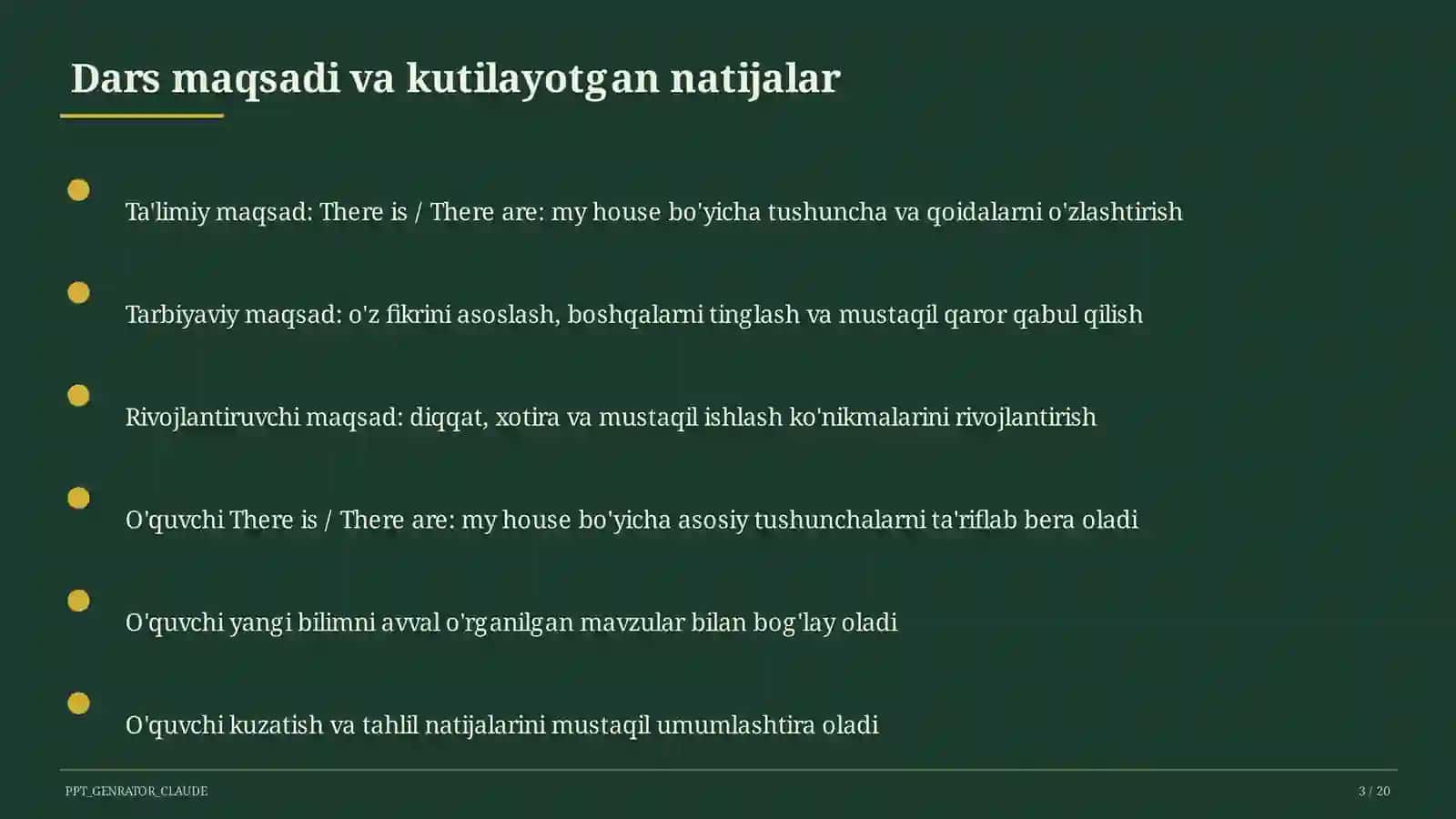 Dars maqsadi va kutilayotgan natijalar

Ta'limiy maqsad: There is / There are: my house bo'yicha tushuncha va qoidalarni o'zlashtirish

Tarbiyaviy maqsad: o'z fikrini asoslash, boshqalarni tinglash va mustaqil qaror qabul qilish

Rivojlantiruvchi maqsad: diqqat, xotira va mustaqil ishlash ko'nikmalarini rivojlantirish

O'quvchi There is / There are: my house bo'yicha asosiy tushunchalarni ta'riflab bera oladi

O'quvchi yangi bilimni avval o'rganilgan mavzular bilan bog'lay oladi

O'quvchi kuzatish va tahlil natijalarini mustaqil umumlashtira oladi

PPT_GENRATOR_CLAUDE

3 / 20